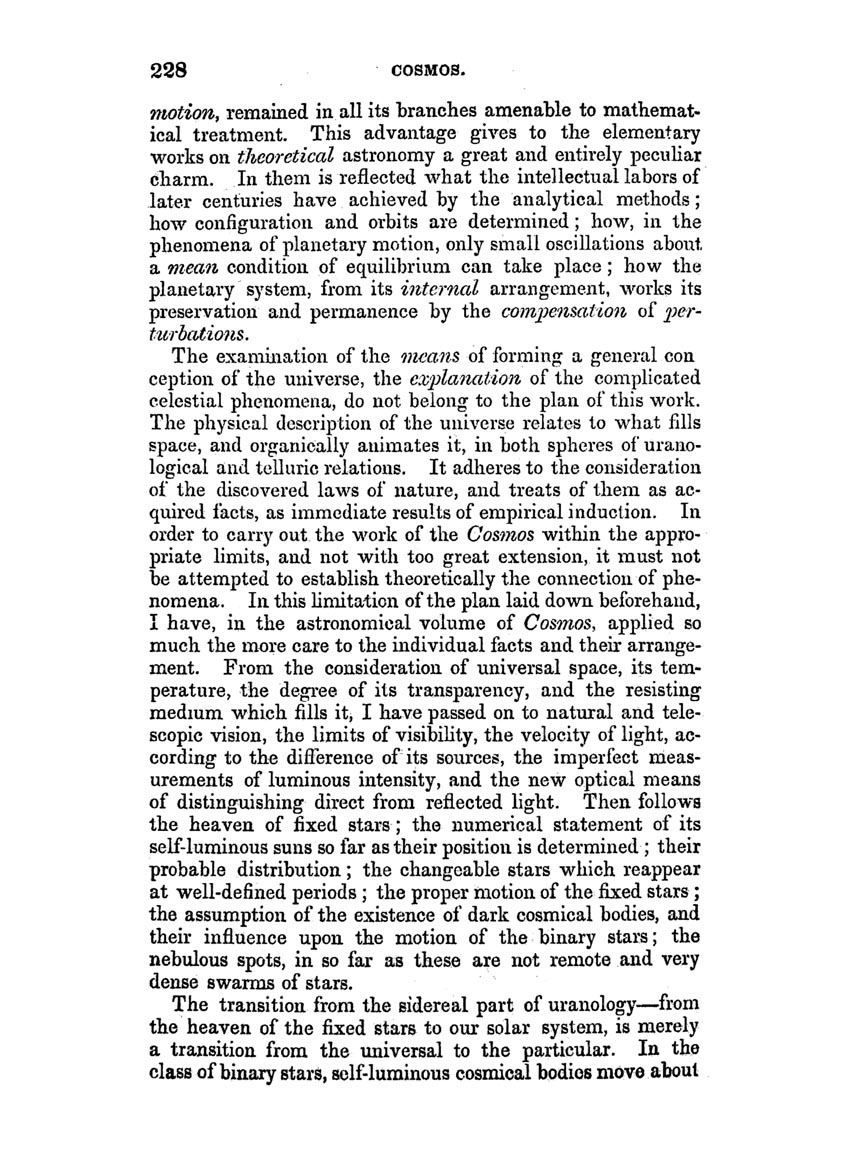 228 COSMOS.

motion, remained in all its branches amenable to mathematical treatment. This advantage gives to the elementary works on theoretical astronomy a great and entirely peculiar charm. In them is reflected what the intellectual labors of later centuries have achieved by the analytical methods; how configuration and orbits are determined; how, in the phenomena of planetary motion, only small oscillations about a mean condition of equilibrium can take place; how the planetary system, from its internal arrangement, works its preservation and permanence by the compensation of perturbations.

The examination of the means of forming a general con ception of the universe, the explanation of the complicated celestial phenomena, do not belong to the plan of this work. The physical description of the universe relates to what fills space, and organically animates it, in both spheres of uranological and telluric relations. It adheres to the consideration of the discovered laws of nature, and treats of them as acquired facts, as immediate results of empirical induction. In order to carry out the work of the Cosmos within the appropriate limits, and not with too great extension, it must not be attempted to establish theoretically the connection of phenomena. In this limitation of the plan laid down beforehand, I have, in the astronomical volume of Cosmos, applied so much the more care to the individual facts and their arrangement. From the consideration of universal space, its temperature, the degree of its transparency, and the resisting medium which fills it, I have passed on to natural and telescopic vision, the limits of visibility, the velocity of light, according to the difference of its sources, the imperfect measurements of luminous intensity, and the new optical means of distinguishing direct from reflected light. Then follows the heaven of fixed stars; the numerical statement of its self-luminous suns so far as their position is determined; their probable distribution; the changeable stars which reappear at well-defined periods; the proper motion of the fixed stars; the assumption of the existence of dark cosmical bodies, and their influence upon the motion of the binary stars; the nebulous spots, in so far as these are not remote and very dense swarms of stars.

The transition from the sidereal part of uranology—from the heaven of the fixed stars to our solar system, is merely a transition from the universal to the particular. In the class of binary stars, self-luminous cosmical bodies move about